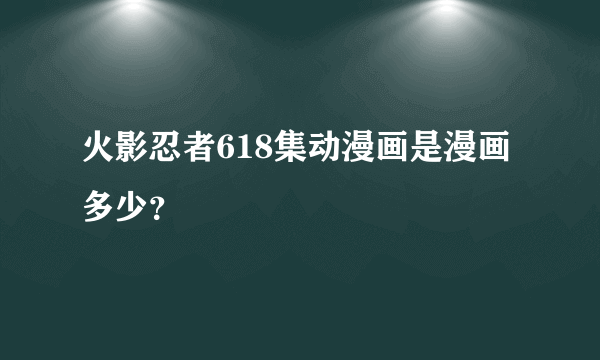 火影忍者618集动漫画是漫画多少？